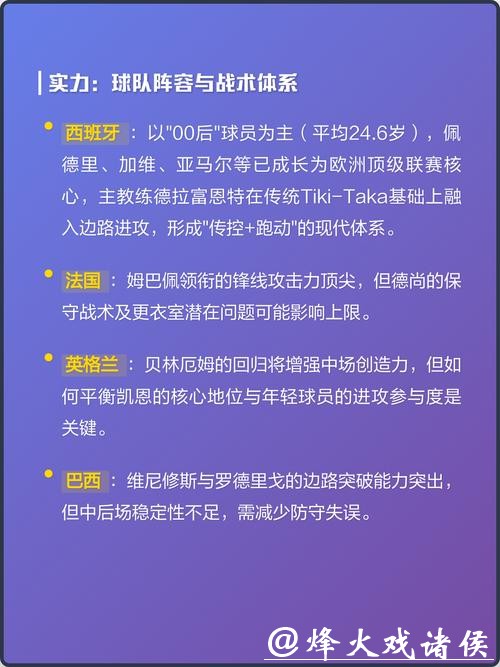 实力：球队阵容与战术体系

西班牙：以"00后"球员为主（平均24.6岁），佩德里、加维、亚马尔等已成长为欧洲顶级联赛核心，主教练德拉富恩特在传统Tiki-Taka基础上融入边路进攻，形成"传控+跑动"的现代体系。

法国：姆巴佩领衔的锋线攻击力顶尖，但德尚的保守战术及更衣室潜在问题可能影响上限。

英格兰：贝林厄姆的回归将增强中场创造力，但如何平衡凯恩的核心地位与年轻球员的进攻参与度是关键。

巴西：维尼修斯与罗德里戈的边路突破能力突出，但中后场稳定性不足，需减少防守失误。

@烽火戏诸侯